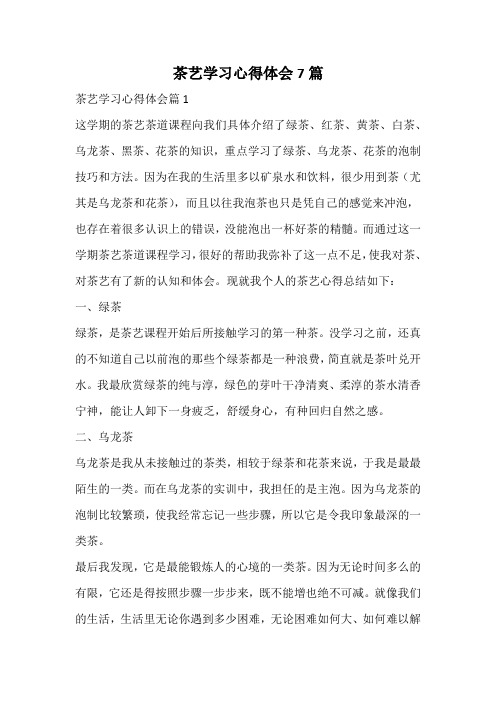 茶艺学习心得体会7篇

茶艺学习心得体会篇1

这学期的茶艺茶道课程向我们具体介绍了绿茶、红茶、黄茶、白茶、乌龙茶、黑茶、花茶的知识，重点学习了绿茶、乌龙茶、花茶的泡制技巧和方法。因为在我的生活里多以矿泉水和饮料，很少用到茶（尤其是乌龙茶和花茶），而且以往我泡茶也只是凭自己的感觉来冲泡，也存在着很多认识上的错误，没能泡出一杯好茶的精髓。而通过这一学期茶艺茶道课程学习，很好的帮助我弥补了这一点不足，使我对茶、对茶艺有了新的认知和体会。现就我个人的茶艺心得总结如下：

一、绿茶

绿茶，是茶艺课程开始后所接触学习的第一种茶。没学习之前，还真的不知道自己以前泡的那些个绿茶都是一种浪费，简直就是茶叶兑开水。我最欣赏绿茶的纯与淳，绿色的芽叶干净清爽、柔淳的茶水清香宁神，能让人卸下一身疲乏，舒缓身心，有种回归自然之感。

二、乌龙茶

乌龙茶是我从未接触过的茶类，相较于绿茶和花茶来说，于我是最最陌生的一类。而在乌龙茶的实训中，我担任的是主泡。因为乌龙茶的泡制比较繁琐，使我经常忘记一些步骤，所以它是令我印象最深的一类茶。

最后我发现，它是最能锻炼人的心境的一类茶。因为无论时间多么的有限，它还是得按照步骤一步步来，既不能增也绝不可减。就像我们的生活，生活里无论你遇到多少困难，无论困难如何大、如何难以解